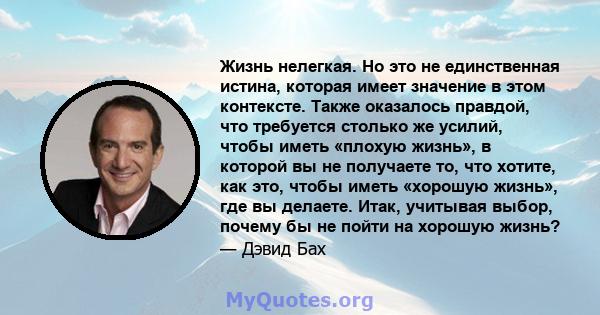 Жизнь нелегкая. Но это не единственная истина, которая имеет значение в этом контексте. Также оказалось правдой, что требуется столько же усилий, чтобы иметь «плохую жизнь», в которой вы не получаете то, что хотите, как это, чтобы иметь «хорошую жизнь», где вы делаете. Итак, учитывая выбор, почему бы не пойти на хорошую жизнь?
— Дэвид Бах

MyQuotes.org